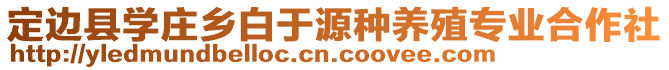 定边县学庄乡白于源种养殖专业合作社
http://yledmundbelloc.cn.coovee.com